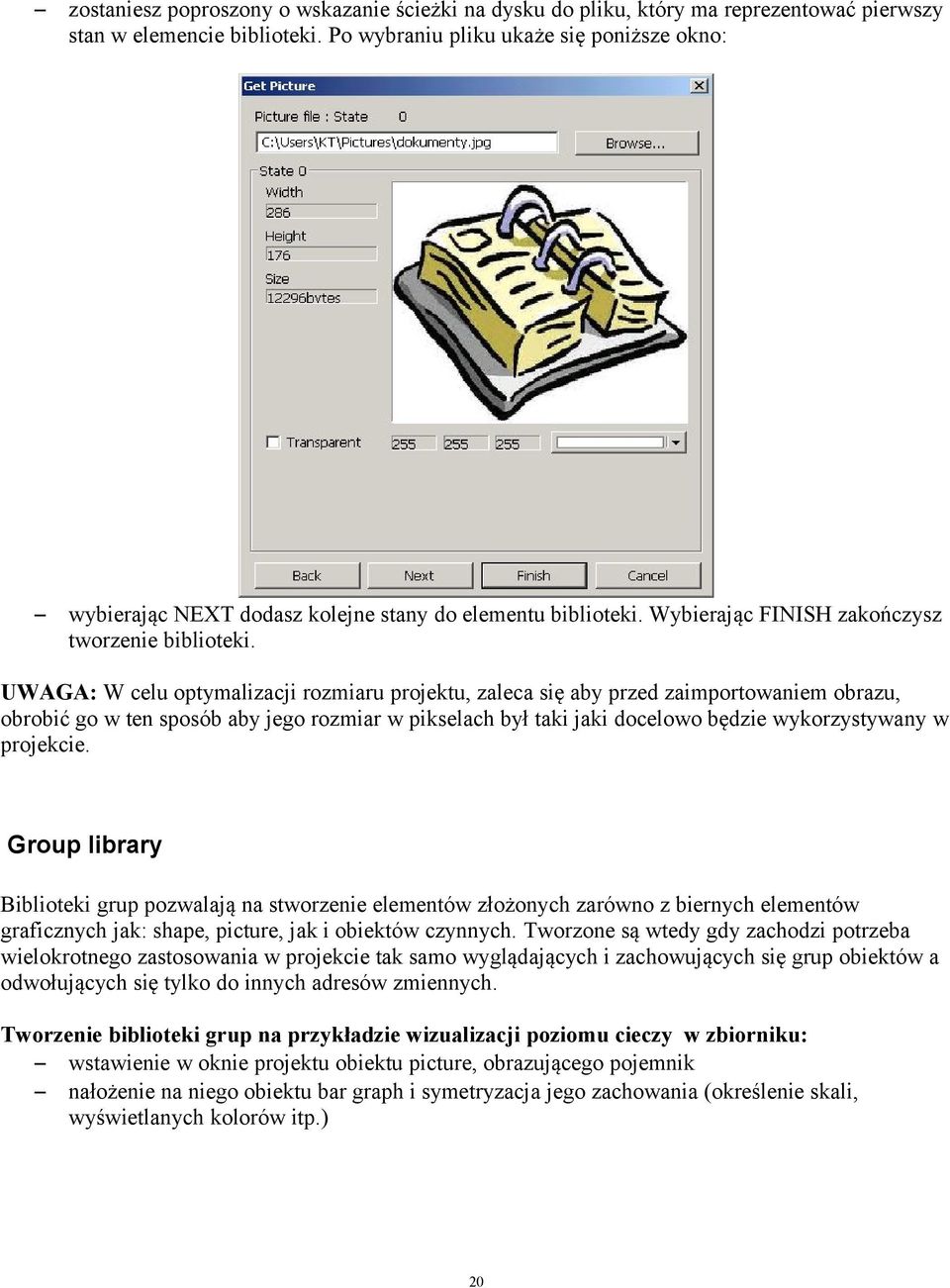 – zostaniesz poproszony o wskazanie ścieżki na dysku do pliku, który ma reprezentować pierwszy stan w elemencie biblioteki. Po wybraniu pliku ukaże się poniższe okno:

Get Picture
Picture file : State 0
C:\Users\KT\Pictures\dokumenty.jpg
Browse...
State 0
Width
286
Height
176
Size
12296bytes
Transparent
255 255 255
Back
Next
Finish
Cancel

– wybierając NEXT dodasz kolejne stany do elementu biblioteki. Wybierając FINISH zakończysz tworzenie biblioteki.

UWAGA: W celu optymalizacji rozmiaru projektu, zaleca się aby przed zaimportowaniem obrazu, obrobić go w ten sposób aby jego rozmiar w pikselach był taki jaki docelowo będzie wykorzystywany w projekcie.

Group library

Biblioteki grup pozwalają na stworzenie elementów złożonych zarówno z biernych elementów graficznych jak: shape, picture, jak i obiektów czynnych. Tworzone są wtedy gdy zachodzi potrzeba wielokrotnego zastosowania w projekcie tak samo wyglądających i zachowujących się grup obiektów a odwołujących się tylko do innych adresów zmiennych.

Tworzenie biblioteki grup na przykładzie wizualizacji poziomu cieczy w zbiorniku:
– wstawienie w oknie projektu obiektu picture, obrazującego pojemnik
– nałożenie na niego obiektu bar graph i symetryzacja jego zachowania (określenie skali, wyświetlanych kolorów itp.)

20